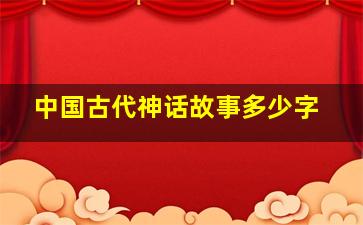 中国古代神话故事多少字